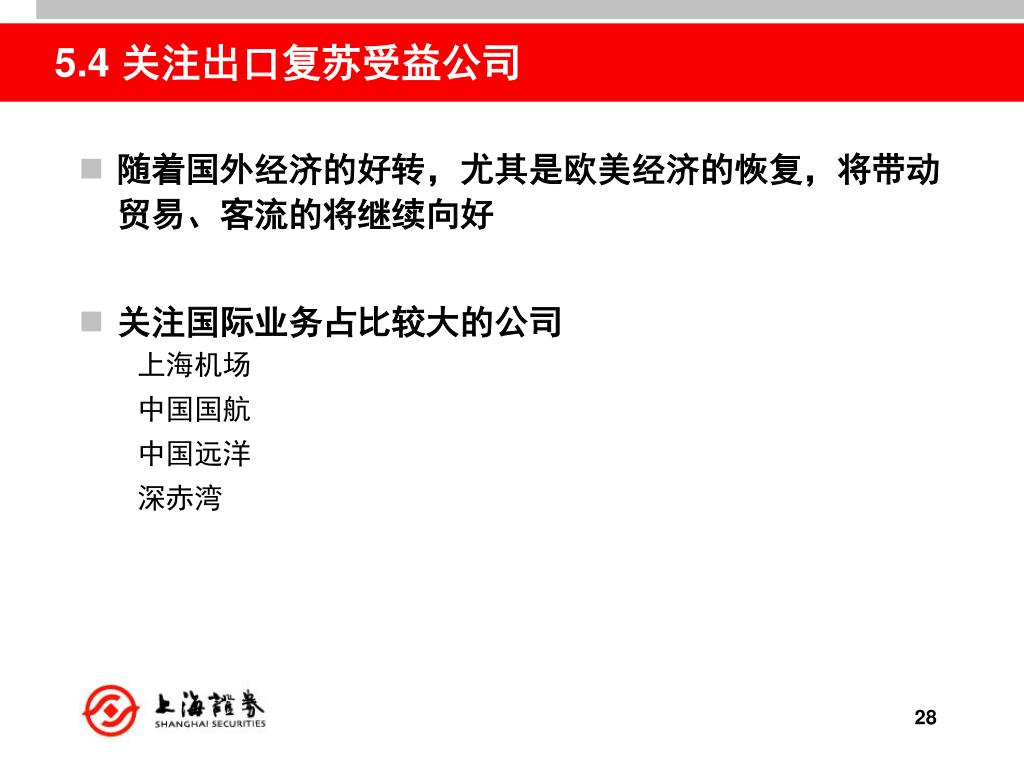 5.4 关注出口复苏受益公司

随着国外经济的好转，尤其是欧美经济的恢复，将带动贸易、客流的将继续向好

关注国际业务占比较大的公司

上海机场

中国国航

中国远洋

深赤湾

上海證券
SHANGHAI SECURITIES

28